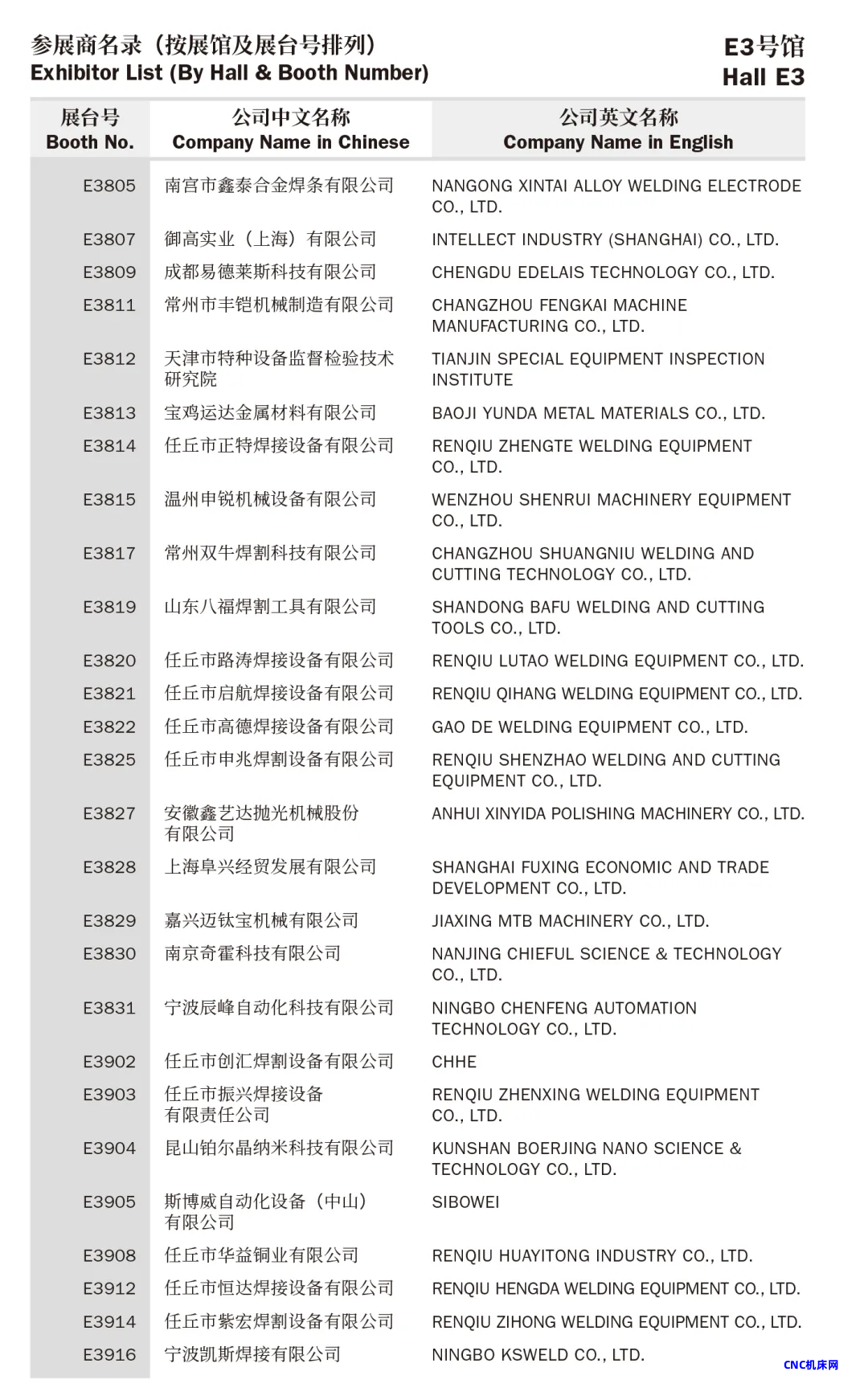 参展商名录（按展馆及展台号排列）
Exhibitor List (By Hall & Booth Number)

E3号馆
Hall E3

| 展台号 Booth No. | 公司中文名称 Company Name in Chinese | 公司英文名称 Company Name in English |
|---|---|---|
| E3805 | 南宫市鑫泰合金焊条有限公司 | NANGONG XINTAI ALLOY WELDING ELECTRODE CO., LTD. |
| E3807 | 御高实业（上海）有限公司 | INTELLECT INDUSTRY (SHANGHAI) CO., LTD. |
| E3809 | 成都易德莱斯科技有限公司 | CHENGDU EDELAIS TECHNOLOGY CO., LTD. |
| E3811 | 常州市丰铠机械制造有限公司 | CHANGZHOU FENGKAI MACHINE MANUFACTURING CO., LTD. |
| E3812 | 天津市特种设备监督检验技术研究院 | TIANJIN SPECIAL EQUIPMENT INSPECTION INSTITUTE |
| E3813 | 宝鸡运达金属材料有限公司 | BAOJI YUNDA METAL MATERIALS CO., LTD. |
| E3814 | 任丘市正特焊接设备有限公司 | RENQIU ZHENGTE WELDING EQUIPMENT CO., LTD. |
| E3815 | 温州申锐机械设备有限公司 | WENZHOU SHENRUI MACHINERY EQUIPMENT CO., LTD. |
| E3817 | 常州双牛焊割科技有限公司 | CHANGZHOU SHUANGNIU WELDING AND CUTTING TECHNOLOGY CO., LTD. |
| E3819 | 山东八福焊割工具有限公司 | SHANDONG BAFU WELDING AND CUTTING TOOLS CO., LTD. |
| E3820 | 任丘市路涛焊接设备有限公司 | RENQIU LUTAO WELDING EQUIPMENT CO., LTD. |
| E3821 | 任丘市启航焊接设备有限公司 | RENQIU QIHANG WELDING EQUIPMENT CO., LTD. |
| E3822 | 任丘市高德焊接设备有限公司 | GAO DE WELDING EQUIPMENT CO., LTD. |
| E3825 | 任丘市申兆焊割设备有限公司 | RENQIU SHENZHAO WELDING AND CUTTING EQUIPMENT CO., LTD. |
| E3827 | 安徽鑫艺达抛光机械股份有限公司 | ANHUI XINYIDA POLISHING MACHINERY CO., LTD. |
| E3828 | 上海阜兴经贸发展有限公司 | SHANGHAI FUXING ECONOMIC AND TRADE DEVELOPMENT CO., LTD. |
| E3829 | 嘉兴迈钛宝机械有限公司 | JIAXING MTB MACHINERY CO., LTD. |
| E3830 | 南京奇霍科技有限公司 | NANJING CHIEFUL SCIENCE & TECHNOLOGY CO., LTD. |
| E3831 | 宁波辰峰自动化科技有限公司 | NINGBO CHENFENG AUTOMATION TECHNOLOGY CO., LTD. |
| E3902 | 任丘市创汇焊割设备有限公司 | CHHE |
| E3903 | 任丘市振兴焊接设备有限责任公司 | RENQIU ZHENXING WELDING EQUIPMENT CO., LTD. |
| E3904 | 昆山铂尔晶纳米科技有限公司 | KUNSHAN BOERJING NANO SCIENCE & TECHNOLOGY CO., LTD. |
| E3905 | 斯博威自动化设备（中山）有限公司 | SIBOWEI |
| E3908 | 任丘市华益铜业有限公司 | RENQIU HUAYITONG INDUSTRY CO., LTD. |
| E3912 | 任丘市恒达焊接设备有限公司 | RENQIU HENGDA WELDING EQUIPMENT CO., LTD. |
| E3914 | 任丘市紫宏焊割设备有限公司 | RENQIU ZIHONG WELDING EQUIPMENT CO., LTD. |
| E3916 | 宁波凯斯焊接有限公司 | NINGBO KSWELD CO., LTD. |

CNC机床网